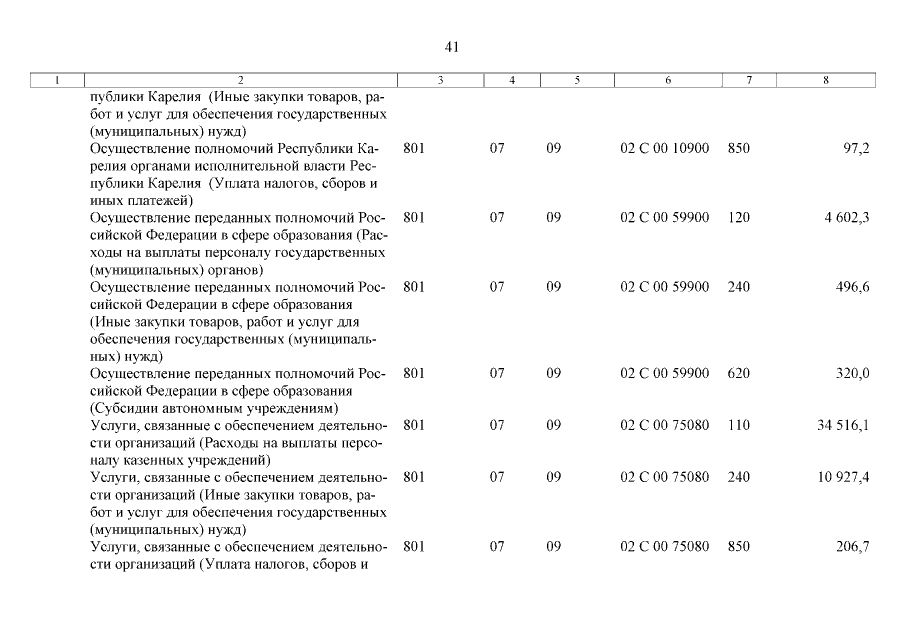 41

| 1 | 2 | 3 | 4 | 5 | 6 | 7 | 8 |
|---|---|---|---|---|---|---|---|
| | публики Карелия (Иные закупки товаров, работ и услуг для обеспечения государственных (муниципальных) нужд) | | | | | | |
| | Осуществление полномочий Республики Карелия органами исполнительной власти Республики Карелия (Уплата налогов, сборов и иных платежей) | 801 | 07 | 09 | 02 С 00 10900 | 850 | 97,2 |
| | Осуществление переданных полномочий Российской Федерации в сфере образования (Расходы на выплаты персоналу государственных (муниципальных) органов) | 801 | 07 | 09 | 02 С 00 59900 | 120 | 4 602,3 |
| | Осуществление переданных полномочий Российской Федерации в сфере образования (Иные закупки товаров, работ и услуг для обеспечения государственных (муниципальных) нужд) | 801 | 07 | 09 | 02 С 00 59900 | 240 | 496,6 |
| | Осуществление переданных полномочий Российской Федерации в сфере образования (Субсидии автономным учреждениям) | 801 | 07 | 09 | 02 С 00 59900 | 620 | 320,0 |
| | Услуги, связанные с обеспечением деятельности организаций (Расходы на выплаты персоналу казенных учреждений) | 801 | 07 | 09 | 02 С 00 75080 | 110 | 34 516,1 |
| | Услуги, связанные с обеспечением деятельности организаций (Иные закупки товаров, работ и услуг для обеспечения государственных (муниципальных) нужд) | 801 | 07 | 09 | 02 С 00 75080 | 240 | 10 927,4 |
| | Услуги, связанные с обеспечением деятельности организаций (Уплата налогов, сборов и | 801 | 07 | 09 | 02 С 00 75080 | 850 | 206,7 |